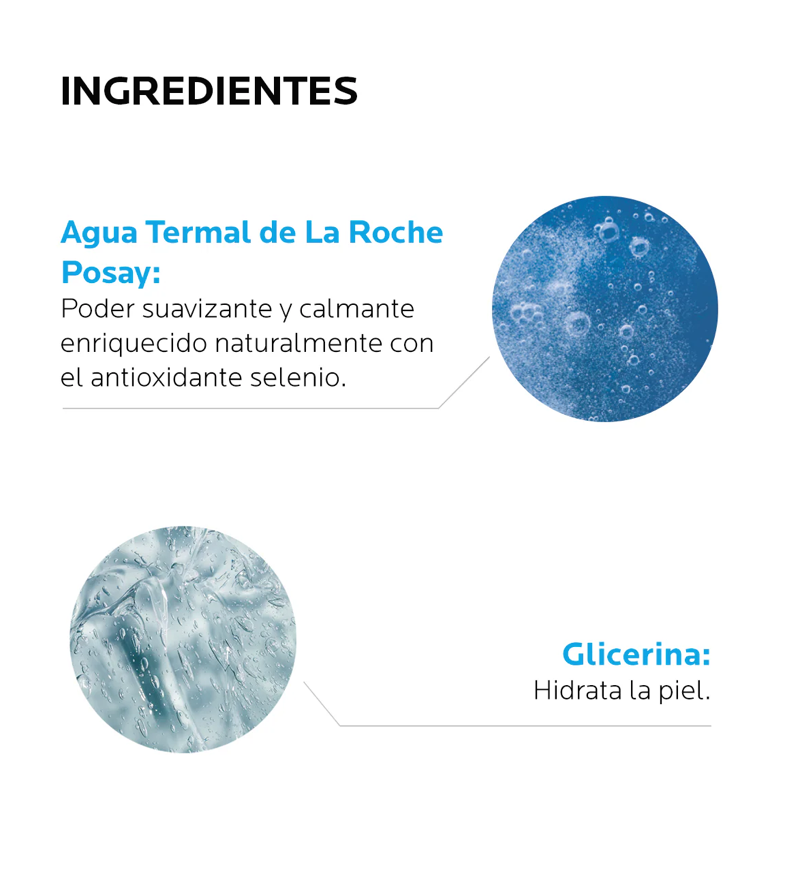 INGREDIENTES

Agua Termal de La Roche Posay:
Poder suavizante y calmante enriquecido naturalmente con el antioxidante selenio.

Glicerina:
Hidrata la piel.